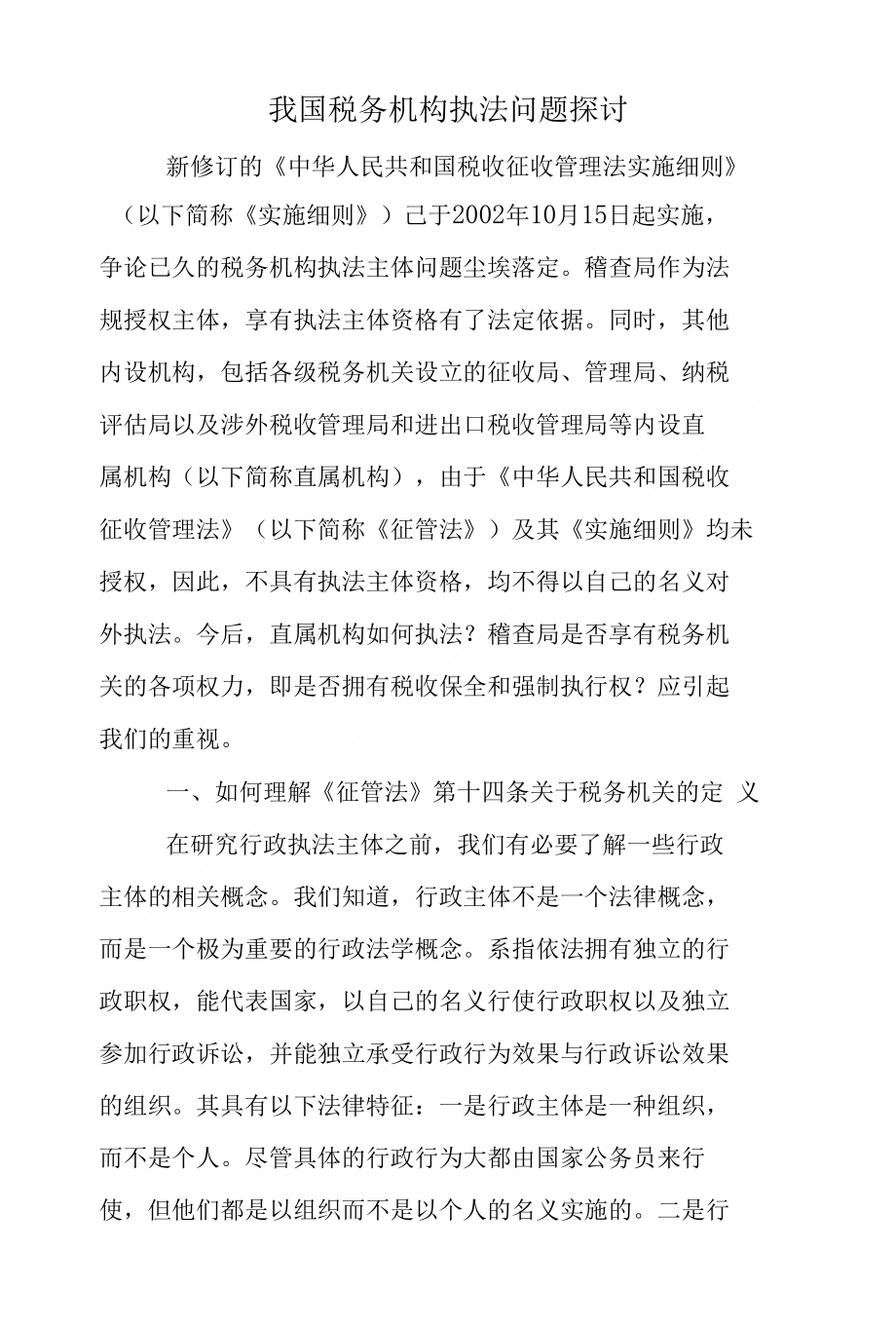 我国税务机构执法问题探讨

新修订的《中华人民共和国税收征收管理法实施细则》（以下简称《实施细则》）已于2002年10月15日起实施，争论已久的税务机构执法主体问题尘埃落定。稽查局作为法规授权主体，享有执法主体资格有了法定依据。同时，其他内设机构，包括各级税务机关设立的征收局、管理局、纳税评估局以及涉外税收管理局和进出口税收管理局等内设直属机构（以下简称直属机构），由于《中华人民共和国税收征收管理法》（以下简称《征管法》）及其《实施细则》均未授权，因此，不具有执法主体资格，均不得以自己的名义对外执法。今后，直属机构如何执法？稽查局是否享有税务机关的各项权力，即是否拥有税收保全和强制执行权？应引起我们的重视。

一、如何理解《征管法》第十四条关于税务机关的定 义

在研究行政执法主体之前，我们有必要了解一些行政主体的相关概念。我们知道，行政主体不是一个法律概念，而是一个极为重要的行政法学概念。系指依法拥有独立的行政职权，能代表国家，以自己的名义行使行政职权以及独立参加行政诉讼，并能独立承受行政行为效果与行政诉讼效果的组织。其具有以下法律特征：一是行政主体是一种组织，而不是个人。尽管具体的行政行为大都由国家公务员来行使，但他们都是以组织而不是以个人的名义实施的。二是行